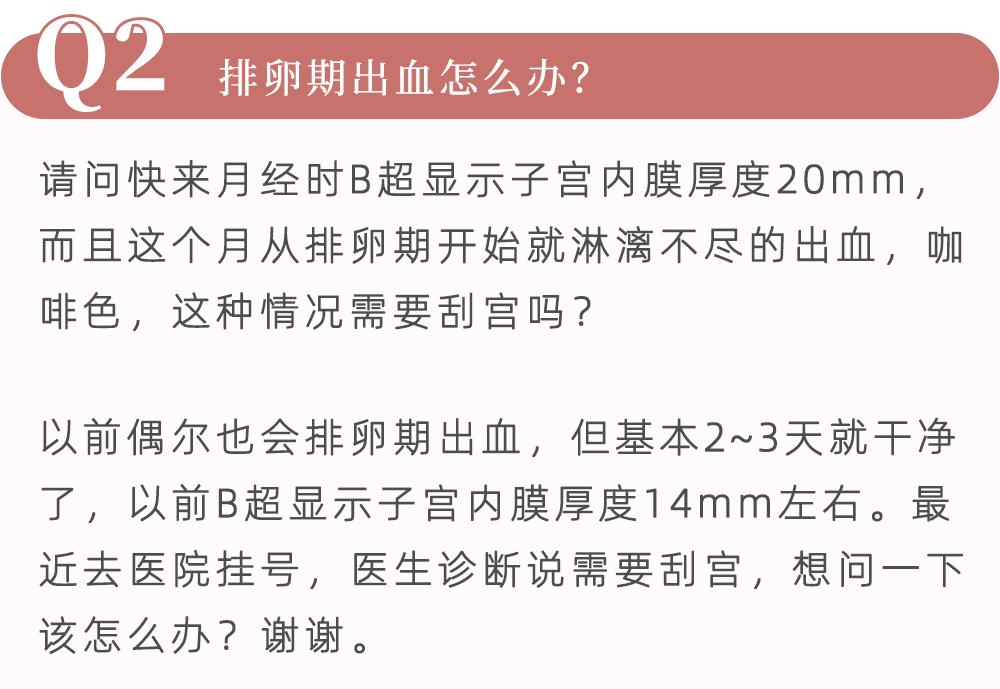 Q2 排卵期出血怎么办？

请问快来月经时B超显示子宫内膜厚度20mm，而且这个月从排卵期开始就淋漓不尽的出血，咖啡色，这种情况需要刮宫吗？

以前偶尔也会排卵期出血，但基本2~3天就干净了，以前B超显示子宫内膜厚度14mm左右。最近去医院挂号，医生诊断说需要刮宫，想问一下该怎么办？谢谢。